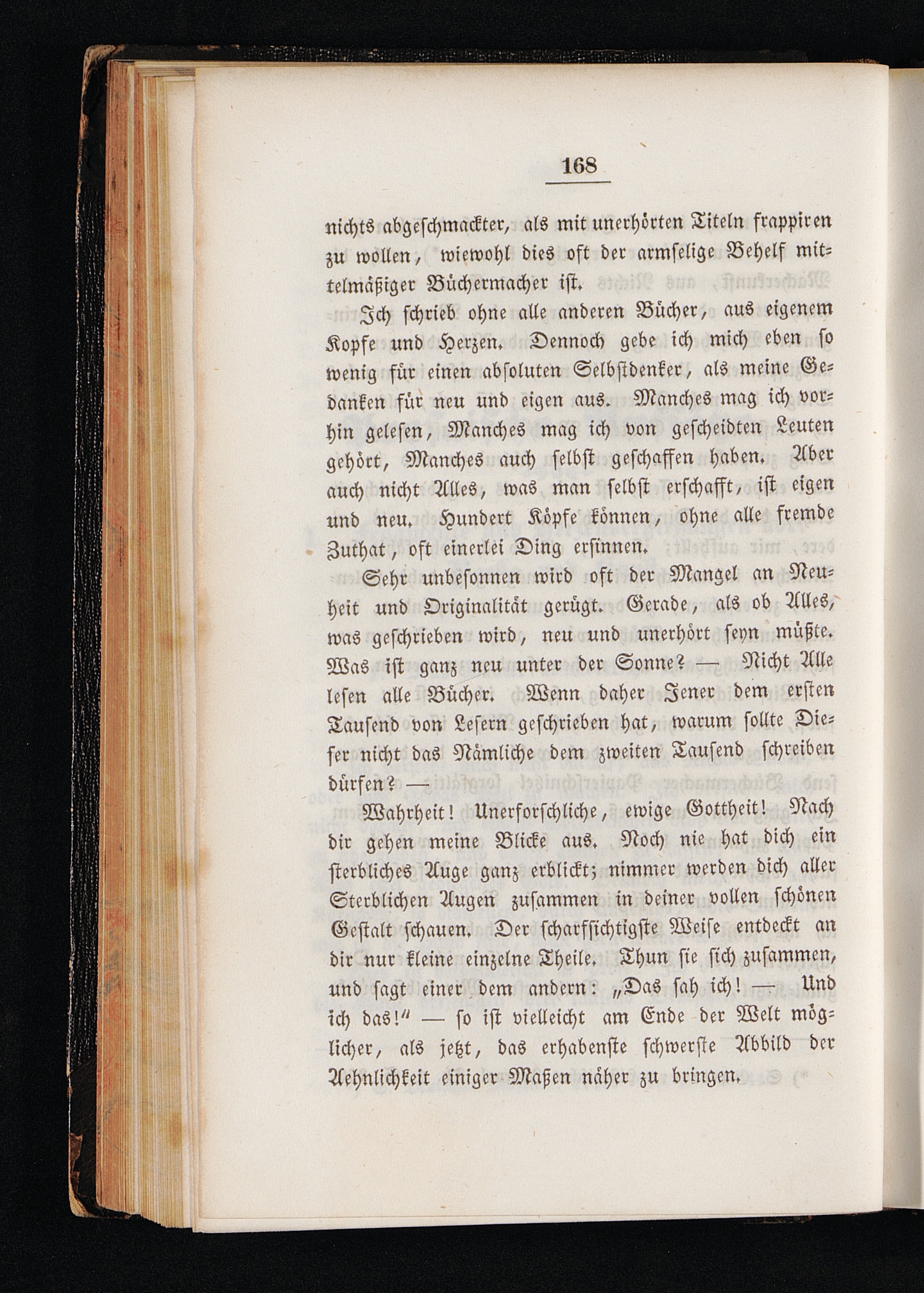 168

nichts abgeschmackter, als mit unerhörten Titeln frappiren zu wollen, wiewohl dies oft der armselige Behelf mittelmäßiger Büchermacher ist.

Ich schrieb ohne alle anderen Bücher, aus eigenem Kopfe und Herzen. Dennoch gebe ich mich eben so wenig für einen absoluten Selbstdenker, als meine Gedanken für neu und eigen aus. Manches mag ich vorhin gelesen, Manches mag ich von gescheidten Leuten gehört, Manches auch selbst geschaffen haben. Aber auch nicht Alles, was man selbst erschafft, ist eigen und neu. Hundert Köpfe können, ohne alle fremde Zuthat, oft einerlei Ding ersinnen.

Sehr unbesonnen wird oft der Mangel an Neuheit und Originalität gerügt. Gerade, als ob Alles, was geschrieben wird, neu und unerhört seyn müßte. Was ist ganz neu unter der Sonne? — Nicht Alle lesen alle Bücher. Wenn daher Jener dem ersten Tausend von Lesern geschrieben hat, warum sollte Dieser nicht das Nämliche dem zweiten Tausend schreiben dürfen? —

Wahrheit! Unerforschliche, ewige Gottheit! Nach dir gehen meine Blicke aus. Noch nie hat dich ein sterbliches Auge ganz erblickt; nimmer werden dich aller Sterblichen Augen zusammen in deiner vollen schönen Gestalt schauen. Der scharfsichtigste Weise entdeckt an dir nur kleine einzelne Theile. Thun sie sich zusammen, und sagt einer dem andern: „Das sah ich! — Und ich das!“ — so ist vielleicht am Ende der Welt möglicher, als jetzt, das erhabenste schwerste Abbild der Aehnlichkeit einiger Maßen näher zu bringen.